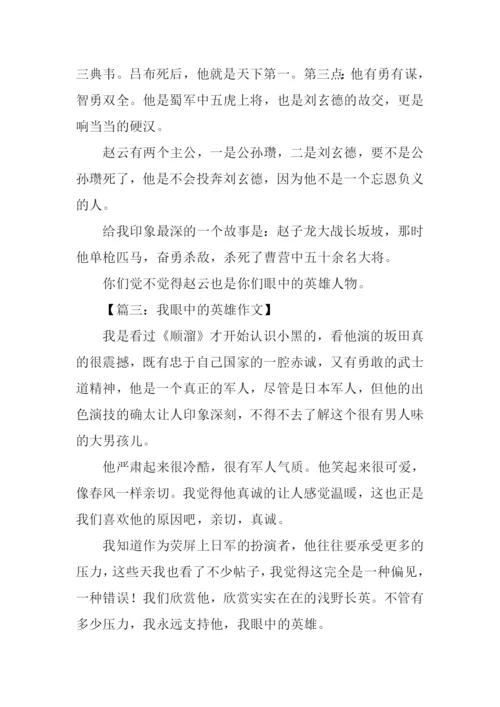 三典韦。吕布死后，他就是天下第一。第三点：他有勇有谋，智勇双全。他是蜀军中五虎上将，也是刘玄德的故交，更是响当当的硬汉。

赵云有两个主公，一是公孙瓒，二是刘玄德，要不是公孙瓒死了，他是不会投奔刘玄德，因为他不是一个忘恩负义的人。

给我印象最深的一个故事是：赵子龙大战长坂坡，那时他单枪匹马，奋勇杀敌，杀死了曹营中五十余名大将。

你们觉不觉得赵云也是你们眼中的英雄人物。

【篇三：我眼中的英雄作文】

我是看过《顺溜》才开始认识小黑的，看他演的坂田真的很震撼，既有忠于自己国家的一腔赤诚，又有勇敢的武士道精神，他是一个真正的军人，尽管是日本军人，但他的出色演技的确太让人印象深刻，不得不去了解这个很有男人味的大男孩儿。

他严肃起来很冷酷，很有军人气质。他笑起来很可爱，像春风一样亲切。我觉得他真诚的让人感觉温暖，这也正是我们喜欢他的原因吧，亲切，真诚。

我知道作为荧屏上日军的扮演者，他往往要承受更多的压力，这些天我也看了不少帖子，我觉得这完全是一种偏见，一种错误！我们欣赏他，欣赏实实在在的浅野长英。不管有多少压力，我永远支持他，我眼中的英雄。